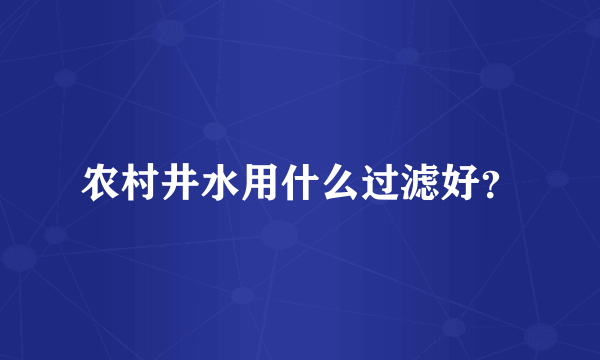 农村井水用什么过滤好?